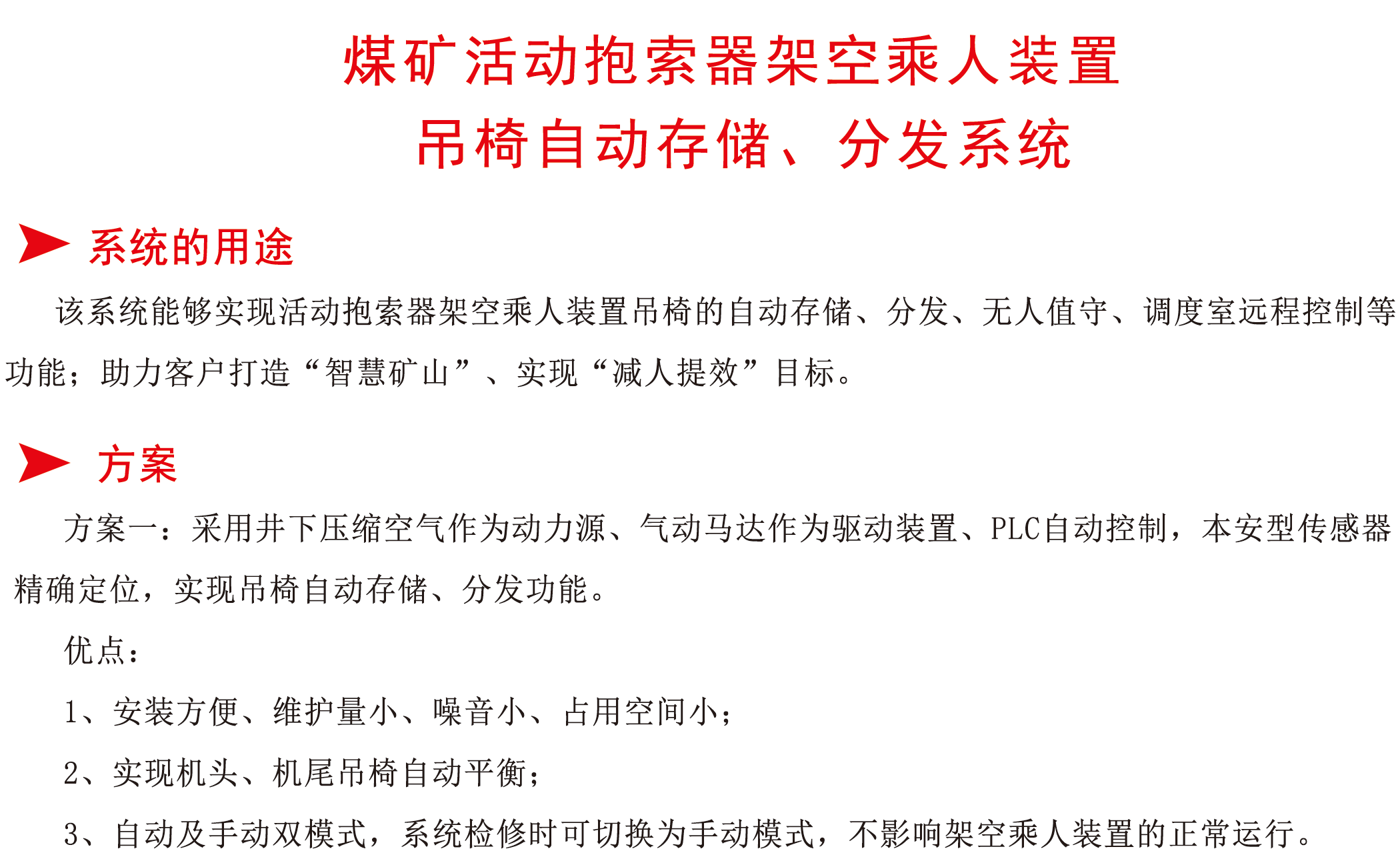 煤矿活动抱索器架空乘人装置
吊椅自动存储、分发系统

系统的用途

该系统能够实现活动抱索器架空乘人装置吊椅的自动存储、分发、无人值守、调度室远程控制等功能；助力客户打造“智慧矿山”、实现“减人提效”目标。

方案

方案一：采用井下压缩空气作为动力源、气动马达作为驱动装置、PLC自动控制，本安型传感器精确定位，实现吊椅自动存储、分发功能。

优点：

1、安装方便、维护量小、噪音小、占用空间小；

2、实现机头、机尾吊椅自动平衡；

3、自动及手动双模式，系统检修时可切换为手动模式，不影响架空乘人装置的正常运行。